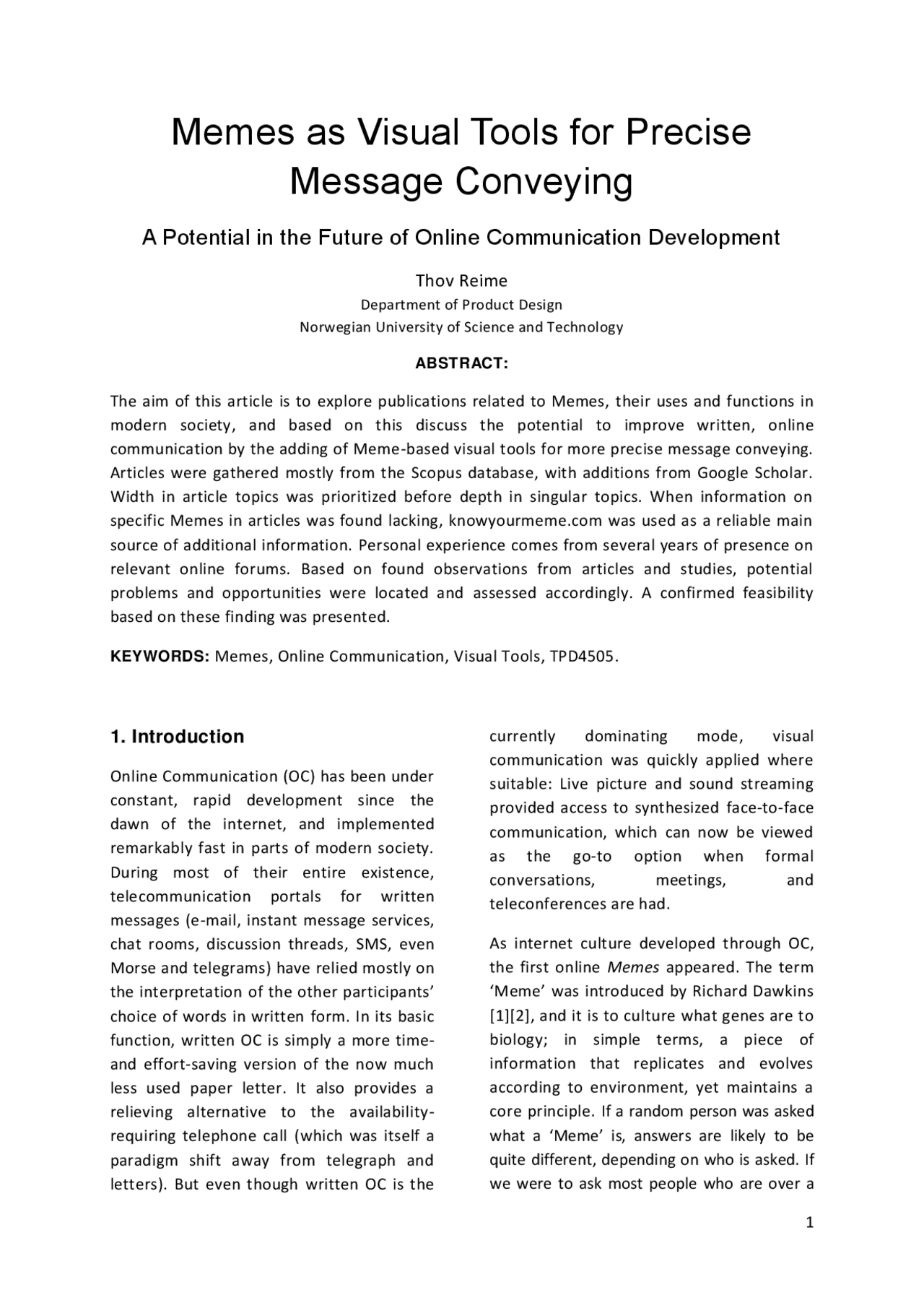 Memes as Visual Tools for Precise Message Conveying

A Potential in the Future of Online Communication Development

Thov Reime
Department of Product Design
Norwegian University of Science and Technology

ABSTRACT:

The aim of this article is to explore publications related to Memes, their uses and functions in modern society, and based on this discuss the potential to improve written, online communication by the adding of Meme-based visual tools for more precise message conveying. Articles were gathered mostly from the Scopus database, with additions from Google Scholar. Width in article topics was prioritized before depth in singular topics. When information on specific Memes in articles was found lacking, knowyourmeme.com was used as a reliable main source of additional information. Personal experience comes from several years of presence on relevant online forums. Based on found observations from articles and studies, potential problems and opportunities were located and assessed accordingly. A confirmed feasibility based on these finding was presented.

KEYWORDS: Memes, Online Communication, Visual Tools, TPD4505.

1. Introduction

Online Communication (OC) has been under constant, rapid development since the dawn of the internet, and implemented remarkably fast in parts of modern society. During most of their entire existence, telecommunication portals for written messages (e-mail, instant message services, chat rooms, discussion threads, SMS, even Morse and telegrams) have relied mostly on the interpretation of the other participants' choice of words in written form. In its basic function, written OC is simply a more time- and effort-saving version of the now much less used paper letter. It also provides a relieving alternative to the availability-requiring telephone call (which was itself a paradigm shift away from telegraph and letters). But even though written OC is the currently dominating mode, visual communication was quickly applied where suitable: Live picture and sound streaming provided access to synthesized face-to-face communication, which can now be viewed as the go-to option when formal conversations, meetings, and teleconferences are had.

As internet culture developed through OC, the first online Memes appeared. The term 'Meme' was introduced by Richard Dawkins [1][2], and it is to culture what genes are to biology; in simple terms, a piece of information that replicates and evolves according to environment, yet maintains a core principle. If a random person was asked what a 'Meme' is, answers are likely to be quite different, depending on who is asked. If we were to ask most people who are over a

1